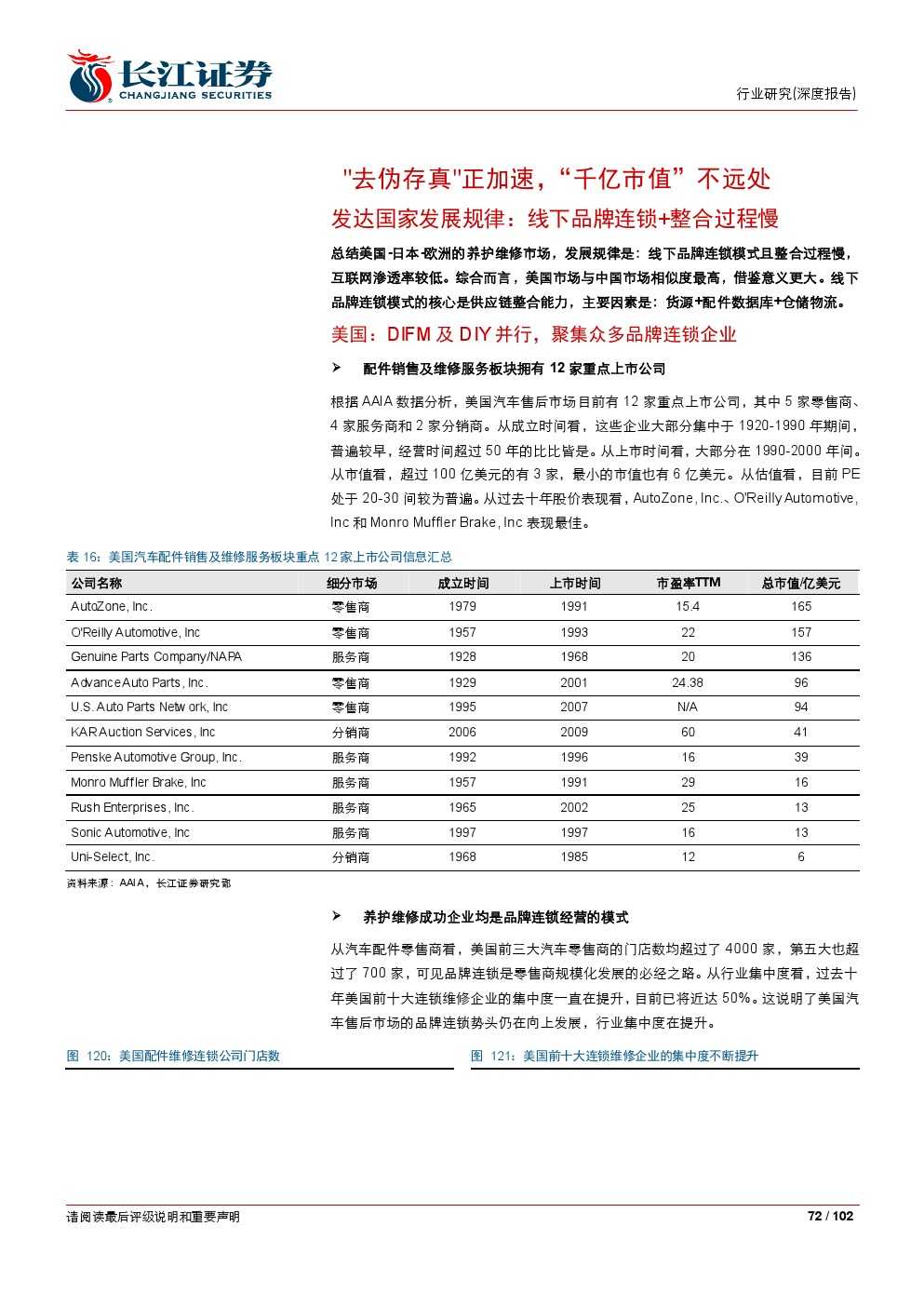 长江证券
CHANGJIANG SECURITIES

行业研究(深度报告)

"去伪存真"正加速，“千亿市值”不远处

发达国家发展规律：线下品牌连锁+整合过程慢

总结美国-日本-欧洲的养护维修市场，发展规律是：线下品牌连锁模式且整合过程慢，互联网渗透率较低。综合而言，美国市场与中国市场相似度最高，借鉴意义更大。线下品牌连锁模式的核心是供应链整合能力，主要因素是：货源+配件数据库+仓储物流。

美国：DIFM 及 DIY 并行，聚集众多品牌连锁企业

➤ 配件销售及维修服务板块拥有 12 家重点上市公司

根据 AAIA 数据分析，美国汽车售后市场目前有 12 家重点上市公司，其中 5 家零售商、4 家服务商和 2 家分销商。从成立时间看，这些企业大部分集中于 1920-1990 年期间，普遍较早，经营时间超过 50 年的比比皆是。从上市时间看，大部分在 1990-2000 年间。从市值看，超过 100 亿美元的有 3 家，最小的市值也有 6 亿美元。从估值看，目前 PE 处于 20-30 间较为普遍。从过去十年股价表现看，AutoZone, Inc.、O'Reilly Automotive, Inc 和 Monro Muffler Brake, Inc 表现最佳。

表 16：美国汽车配件销售及维修服务板块重点 12 家上市公司信息汇总

| 公司名称 | 细分市场 | 成立时间 | 上市时间 | 市盈率TTM | 总市值/亿美元 |
|---|---|---|---|---|---|
| AutoZone, Inc. | 零售商 | 1979 | 1991 | 15.4 | 165 |
| O'Reilly Automotive, Inc | 零售商 | 1957 | 1993 | 22 | 157 |
| Genuine Parts Company/NAPA | 服务商 | 1928 | 1968 | 20 | 136 |
| Advance Auto Parts, Inc. | 零售商 | 1929 | 2001 | 24.38 | 96 |
| U.S. Auto Parts Network, Inc | 零售商 | 1995 | 2007 | N/A | 94 |
| KAR Auction Services, Inc | 分销商 | 2006 | 2009 | 60 | 41 |
| Penske Automotive Group, Inc. | 服务商 | 1992 | 1996 | 16 | 39 |
| Monro Muffler Brake, Inc | 服务商 | 1957 | 1991 | 29 | 16 |
| Rush Enterprises, Inc. | 服务商 | 1965 | 2002 | 25 | 13 |
| Sonic Automotive, Inc | 服务商 | 1997 | 1997 | 16 | 13 |
| Uni-Select, Inc. | 分销商 | 1968 | 1985 | 12 | 6 |

资料来源：AAIA，长江证券研究部

➤ 养护维修成功企业均是品牌连锁经营的模式

从汽车配件零售商看，美国前三大汽车零售商的门店数均超过了 4000 家，第五大也超过了 700 家，可见品牌连锁是零售商规模化发展的必经之路。从行业集中度看，过去十年美国前十大连锁维修企业的集中度一直在提升，目前已将近达 50%。这说明了美国汽车售后市场的品牌连锁势头仍在向上发展，行业集中度在提升。

图 120：美国配件维修连锁公司门店数

图 121：美国前十大连锁维修企业的集中度不断提升

请阅读最后评级说明和重要声明

72 / 102